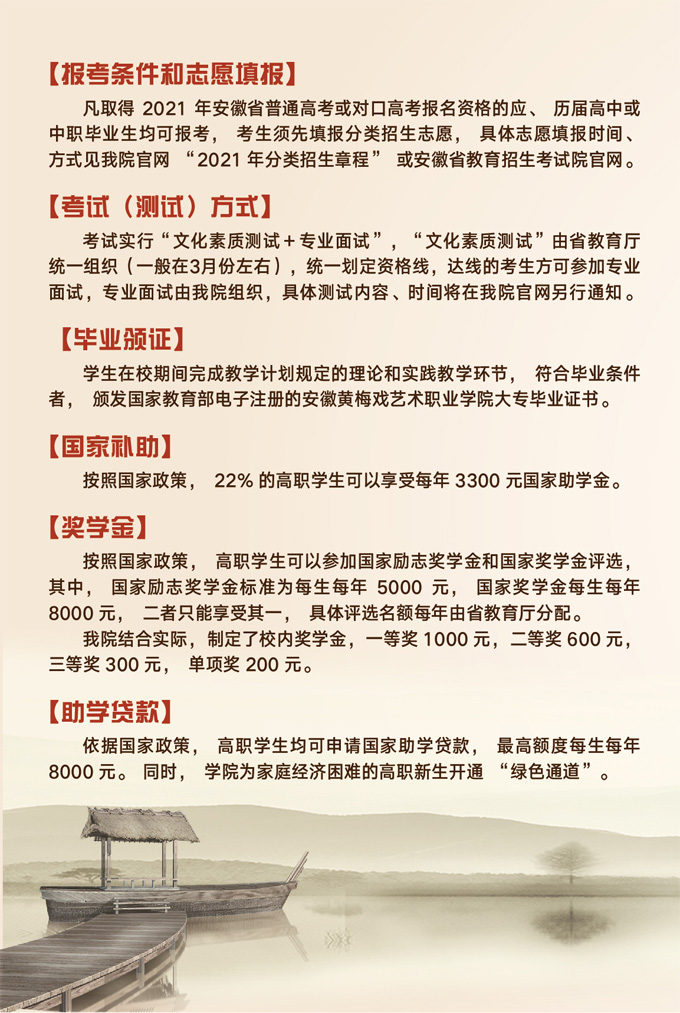 【报考条件和志愿填报】

凡取得2021年安徽省普通高考或对口高考报名资格的应、历届高中或中职毕业生均可报考，考生须先填报分类招生志愿，具体志愿填报时间、方式见我院官网“2021年分类招生章程”或安徽省教育招生考试院官网。

【考试（测试）方式】

考试实行“文化素质测试＋专业面试”，“文化素质测试”由省教育厅统一组织（一般在3月份左右），统一划定资格线，达线的考生方可参加专业面试，专业面试由我院组织，具体测试内容、时间将在我院官网另行通知。

【毕业颁证】

学生在校期间完成教学计划规定的理论和实践教学环节，符合毕业条件者，颁发国家教育部电子注册的安徽黄梅戏艺术职业学院大专毕业证书。

【国家补助】

按照国家政策，22%的高职学生可以享受每年3300元国家助学金。

【奖学金】

按照国家政策，高职学生可以参加国家励志奖学金和国家奖学金评选，其中，国家励志奖学金标准为每生每年5000元，国家奖学金每生每年8000元，二者只能享受其一，具体评选名额每年由省教育厅分配。

我院结合实际，制定了校内奖学金，一等奖1000元，二等奖600元，三等奖300元，单项奖200元。

【助学贷款】

依据国家政策，高职学生均可申请国家助学贷款，最高额度每生每年8000元。同时，学院为家庭经济困难的高职新生开通“绿色通道”。